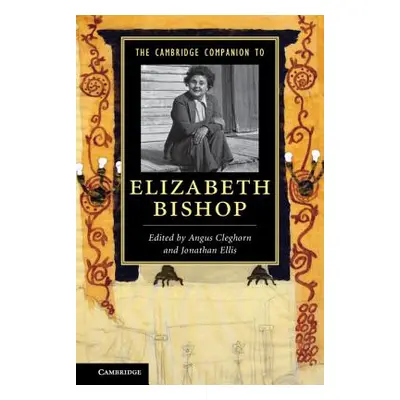 THE CAMBRIDGE COMPANION TO

ELIZABETH BISHOP

Edited by Angus Cleghorn and Jonathan Ellis

CAMBRIDGE